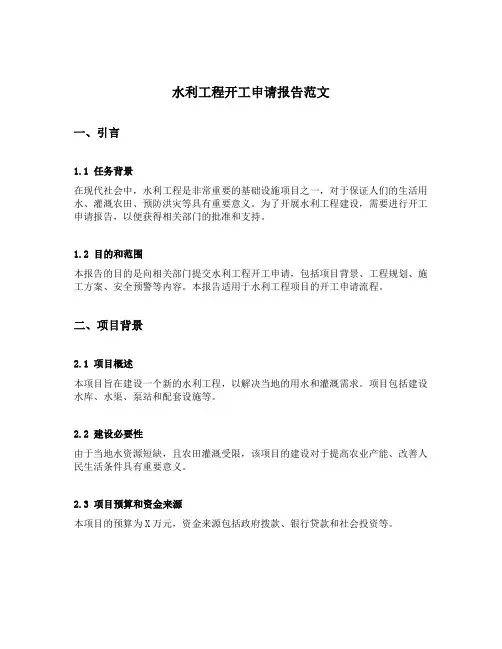 水利工程开工申请报告范文

一、引言

1.1 任务背景

在现代社会中，水利工程是非常重要的基础设施项目之一，对于保证人们的生活用水、灌溉农田、预防洪灾等具有重要意义。为了开展水利工程建设，需要进行开工申请报告，以便获得相关部门的批准和支持。

1.2 目的和范围

本报告的目的是向相关部门提交水利工程开工申请，包括项目背景、工程规划、施工方案、安全预警等内容。本报告适用于水利工程项目的开工申请流程。

二、项目背景

2.1 项目概述

本项目旨在建设一个新的水利工程，以解决当地的用水和灌溉需求。项目包括建设水库、水渠、泵站和配套设施等。

2.2 建设必要性

由于当地水资源短缺，且农田灌溉受限，该项目的建设对于提高农业产能、改善人民生活条件具有重要意义。

2.3 项目预算和资金来源

本项目的预算为X万元，资金来源包括政府拨款、银行贷款和社会投资等。